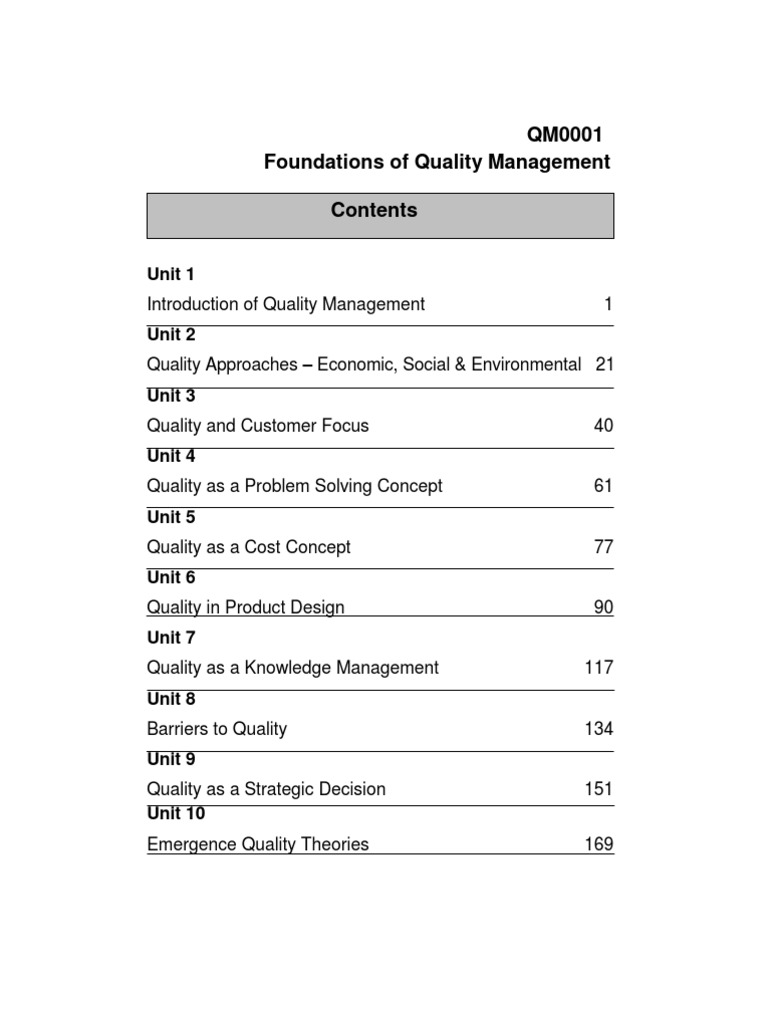 QM0001
Foundations of Quality Management

Contents

Unit 1
Introduction of Quality Management 1

Unit 2
Quality Approaches – Economic, Social & Environmental 21

Unit 3
Quality and Customer Focus 40

Unit 4
Quality as a Problem Solving Concept 61

Unit 5
Quality as a Cost Concept 77

Unit 6
Quality in Product Design 90

Unit 7
Quality as a Knowledge Management 117

Unit 8
Barriers to Quality 134

Unit 9
Quality as a Strategic Decision 151

Unit 10
Emergence Quality Theories 169